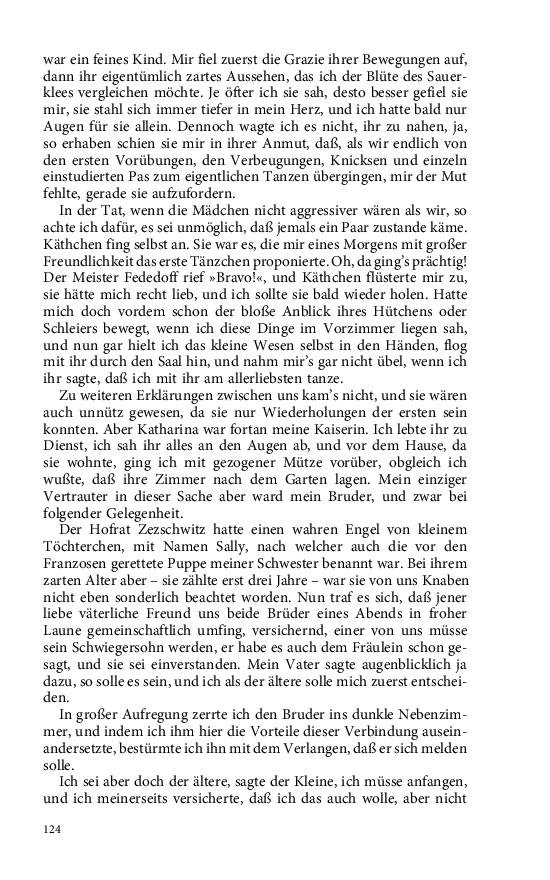 war ein feines Kind. Mir fiel zuerst die Grazie ihrer Bewegungen auf, dann ihr eigentümlich zartes Aussehen, das ich der Blüte des Sauerklees vergleichen möchte. Je öfter ich sie sah, desto besser gefiel sie mir, sie stahl sich immer tiefer in mein Herz, und ich hatte bald nur Augen für sie allein. Dennoch wagte ich es nicht, ihr zu nahen, ja, so erhaben schien sie mir in ihrer Anmut, daß, als wir endlich von den ersten Vorübungen, den Verbeugungen, Knicksen und einzeln einstudierten Pas zum eigentlichen Tanzen übergingen, mir der Mut fehlte, gerade sie aufzufordern.

In der Tat, wenn die Mädchen nicht aggressiver wären als wir, so achte ich dafür, es sei unmöglich, daß jemals ein Paar zustande käme. Käthchen fing selbst an. Sie war es, die mir eines Morgens mit großer Freundlichkeit das erste Tänzchen proponierte. Oh, da ging's prächtig! Der Meister Fededoff rief »Bravo!«, und Käthchen flüsterte mir zu, sie hätte mich recht lieb, und ich sollte sie bald wieder holen. Hatte mich doch vordem schon der bloße Anblick ihres Hütchens oder Schleiers bewegt, wenn ich diese Dinge im Vorzimmer liegen sah, und nun gar hielt ich das kleine Wesen selbst in den Händen, flog mit ihr durch den Saal hin, und nahm mir's gar nicht übel, wenn ich ihr sagte, daß ich mit ihr am allerliebsten tanze.

Zu weiteren Erklärungen zwischen uns kam's nicht, und sie wären auch unnütz gewesen, da sie nur Wiederholungen der ersten sein konnten. Aber Katharina war fortan meine Kaiserin. Ich lebte ihr zu Dienst, ich sah ihr alles an den Augen ab, und vor dem Hause, da sie wohnte, ging ich mit gezogener Mütze vorüber, obgleich ich wußte, daß ihre Zimmer nach dem Garten lagen. Mein einziger Vertrauter in dieser Sache aber ward mein Bruder, und zwar bei folgender Gelegenheit.

Der Hofrat Zezschwitz hatte einen wahren Engel von kleinem Töchterchen, mit Namen Sally, nach welcher auch die vor den Franzosen gerettete Puppe meiner Schwester benannt war. Bei ihrem zarten Alter aber – sie zählte erst drei Jahre – war sie von uns Knaben nicht eben sonderlich beachtet worden. Nun traf es sich, daß jener liebe väterliche Freund uns beide Brüder eines Abends in froher Laune gemeinschaftlich umfing, versichernd, einer von uns müsse sein Schwiegersohn werden, er habe es auch dem Fräulein schon gesagt, und sie sei einverstanden. Mein Vater sagte augenblicklich ja dazu, so solle es sein, und ich als der ältere solle mich zuerst entscheiden.

In großer Aufregung zerrte ich den Bruder ins dunkle Nebenzimmer, und indem ich ihm hier die Vorteile dieser Verbindung auseinandersetzte, bestürmte ich ihn mit dem Verlangen, daß er sich melden solle.

Ich sei aber doch der ältere, sagte der Kleine, ich müsse anfangen, und ich meinerseits versicherte, daß ich das auch wolle, aber nicht

124